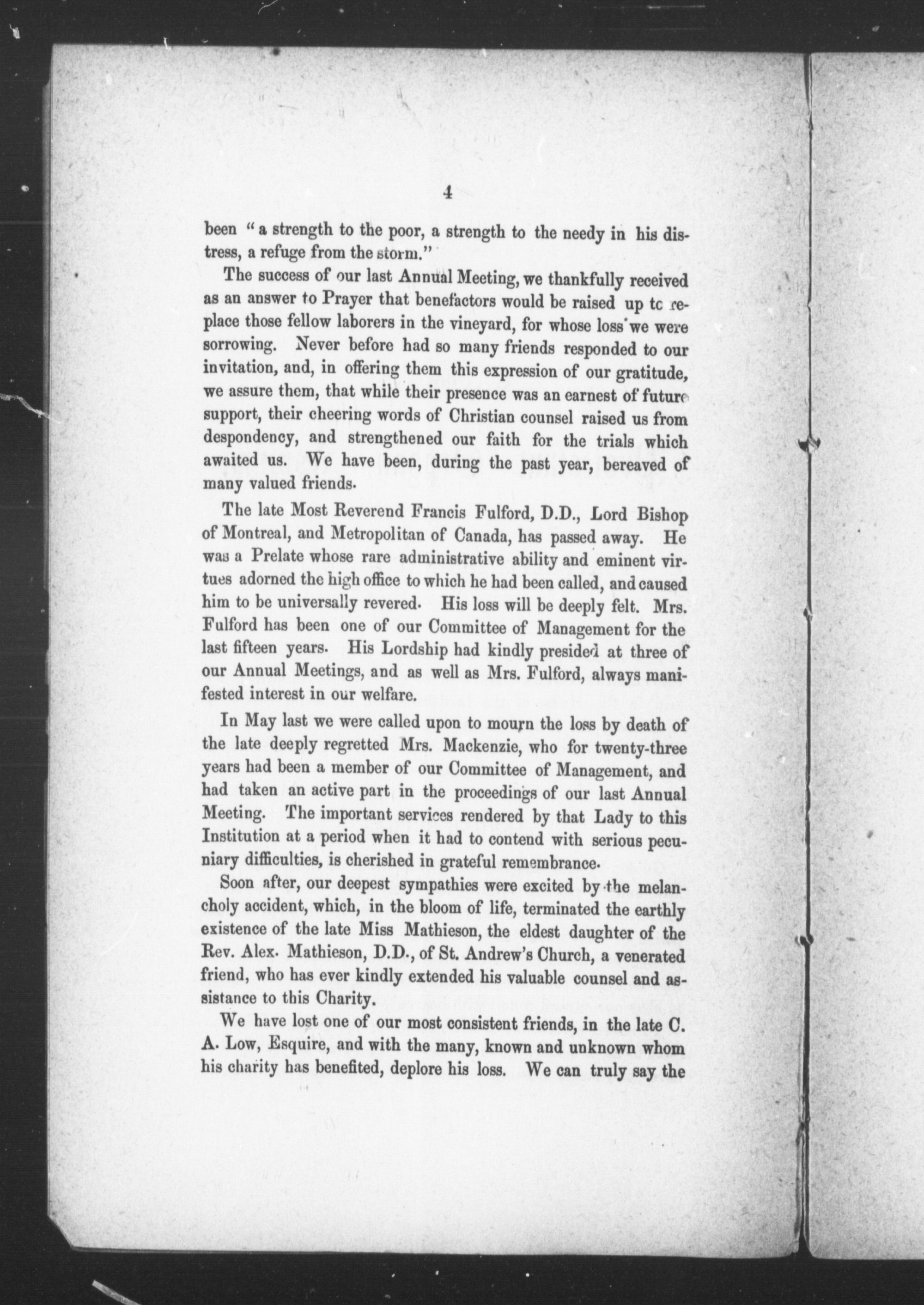 4

been "a strength to the poor, a strength to the needy in his distress, a refuge from the storm."

The success of our last Annual Meeting, we thankfully received as an answer to Prayer that benefactors would be raised up to replace those fellow laborers in the vineyard, for whose loss we were sorrowing. Never before had so many friends responded to our invitation, and, in offering them this expression of our gratitude, we assure them, that while their presence was an earnest of future support, their cheering words of Christian counsel raised us from despondency, and strengthened our faith for the trials which awaited us. We have been, during the past year, bereaved of many valued friends.

The late Most Reverend Francis Fulford, D.D., Lord Bishop of Montreal, and Metropolitan of Canada, has passed away. He was a Prelate whose rare administrative ability and eminent virtues adorned the high office to which he had been called, and caused him to be universally revered. His loss will be deeply felt. Mrs. Fulford has been one of our Committee of Management for the last fifteen years. His Lordship had kindly presided at three of our Annual Meetings, and as well as Mrs. Fulford, always manifested interest in our welfare.

In May last we were called upon to mourn the loss by death of the late deeply regretted Mrs. Mackenzie, who for twenty-three years had been a member of our Committee of Management, and had taken an active part in the proceedings of our last Annual Meeting. The important services rendered by that Lady to this Institution at a period when it had to contend with serious pecuniary difficulties, is cherished in grateful remembrance.

Soon after, our deepest sympathies were excited by the melancholy accident, which, in the bloom of life, terminated the earthly existence of the late Miss Mathieson, the eldest daughter of the Rev. Alex. Mathieson, D.D., of St. Andrew's Church, a venerated friend, who has ever kindly extended his valuable counsel and assistance to this Charity.

We have lost one of our most consistent friends, in the late C. A. Low, Esquire, and with the many, known and unknown whom his charity has benefited, deplore his loss. We can truly say the